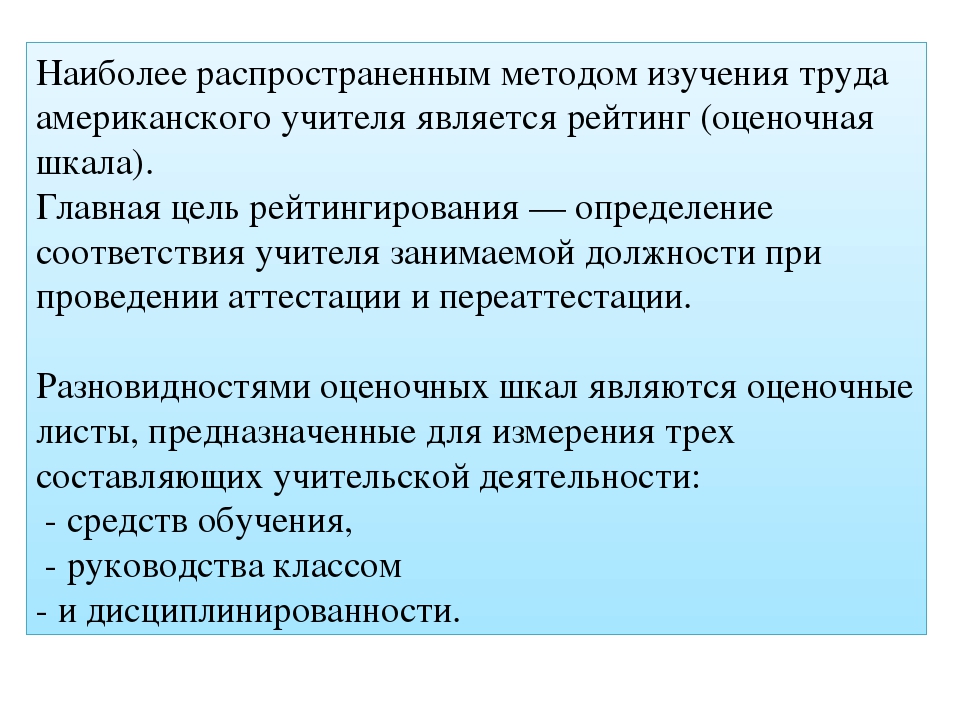 Наиболее распространенным методом изучения труда американского учителя является рейтинг (оценочная шкала).
Главная цель рейтингирования — определение соответствия учителя занимаемой должности при проведении аттестации и переаттестации.

Разновидностями оценочных шкал являются оценочные листы, предназначенные для измерения трех составляющих учительской деятельности:
- средств обучения,
- руководства классом
- и дисциплинированности.